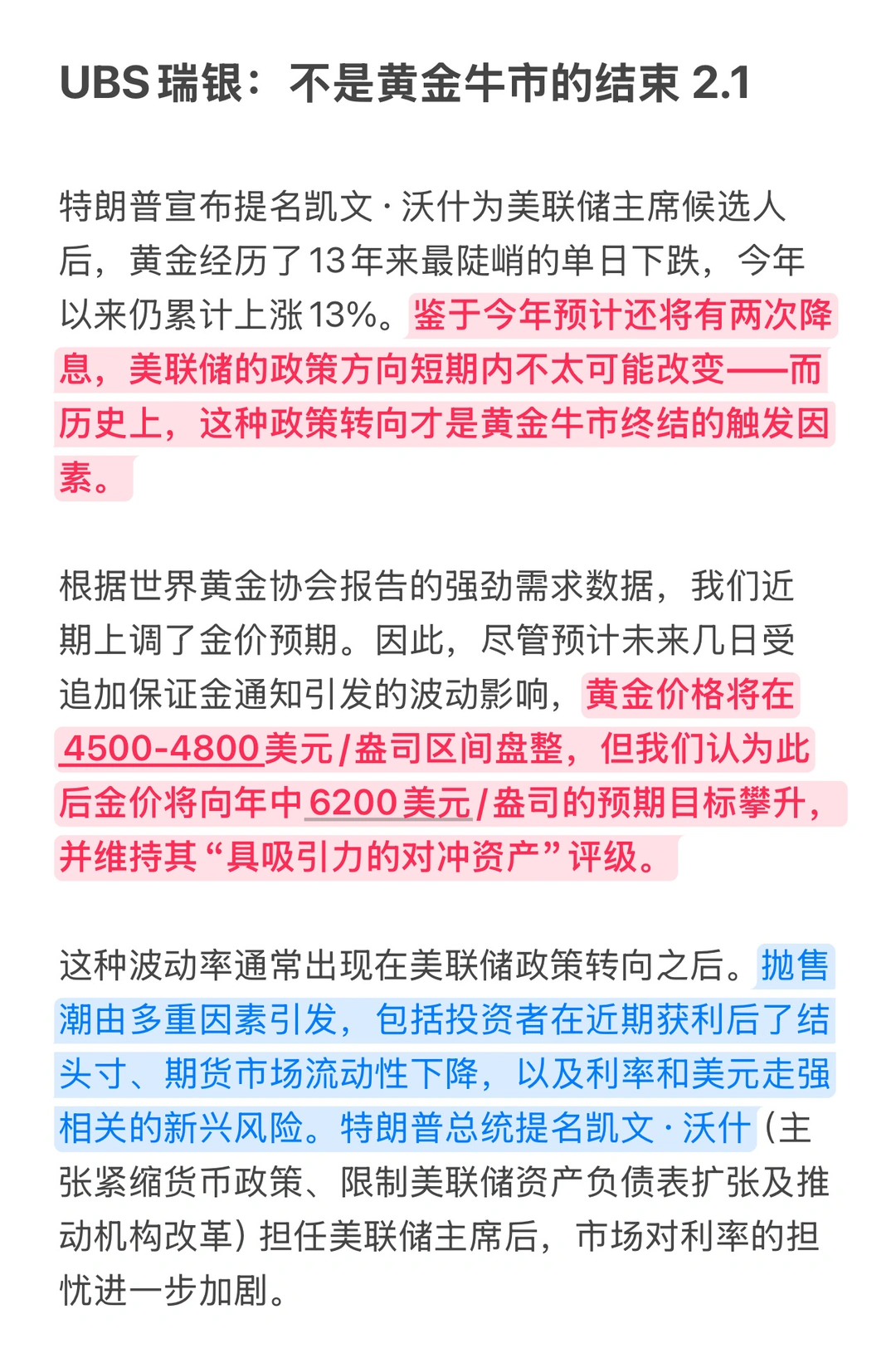 UBS 瑞银：不是黄金牛市的结束 2.1

特朗普宣布提名凯文·沃什为美联储主席候选人后，黄金经历了13年来最陡峭的单日下跌，今年以来仍累计上涨13%。鉴于今年预计还将有两次降息，美联储的政策方向短期内不太可能改变——而历史上，这种政策转向才是黄金牛市终结的触发因素。

根据世界黄金协会报告的强劲需求数据，我们近期上调了金价预期。因此，尽管预计未来几日受追加保证金通知引发的波动影响，黄金价格将在4500-4800美元/盎司区间盘整，但我们认为此后金价将向年中6200美元/盎司的预期目标攀升，并维持其“具吸引力的对冲资产”评级。

这种波动率通常出现在美联储政策转向之后。抛售潮由多重因素引发，包括投资者在近期获利后了结头寸、期货市场流动性下降，以及利率和美元走强相关的新兴风险。特朗普总统提名凯文·沃什（主张紧缩货币政策、限制美联储资产负债表扩张及推动机构改革）担任美联储主席后，市场对利率的担忧进一步加剧。